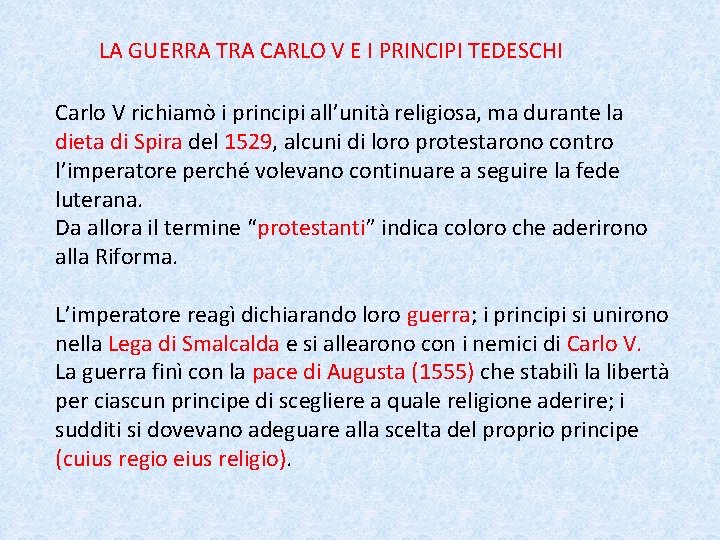 LA GUERRA TRA CARLO V E I PRINCIPI TEDESCHI

Carlo V richiamò i principi all’unità religiosa, ma durante la dieta di Spira del 1529, alcuni di loro protestarono contro l’imperatore perché volevano continuare a seguire la fede luterana.
Da allora il termine “protestanti” indica coloro che aderirono alla Riforma.

L’imperatore reagì dichiarando loro guerra; i principi si unirono nella Lega di Smalcalda e si allearono con i nemici di Carlo V.
La guerra finì con la pace di Augusta (1555) che stabilì la libertà per ciascun principe di scegliere a quale religione aderire; i sudditi si dovevano adeguare alla scelta del proprio principe (cuius regio eius religio).